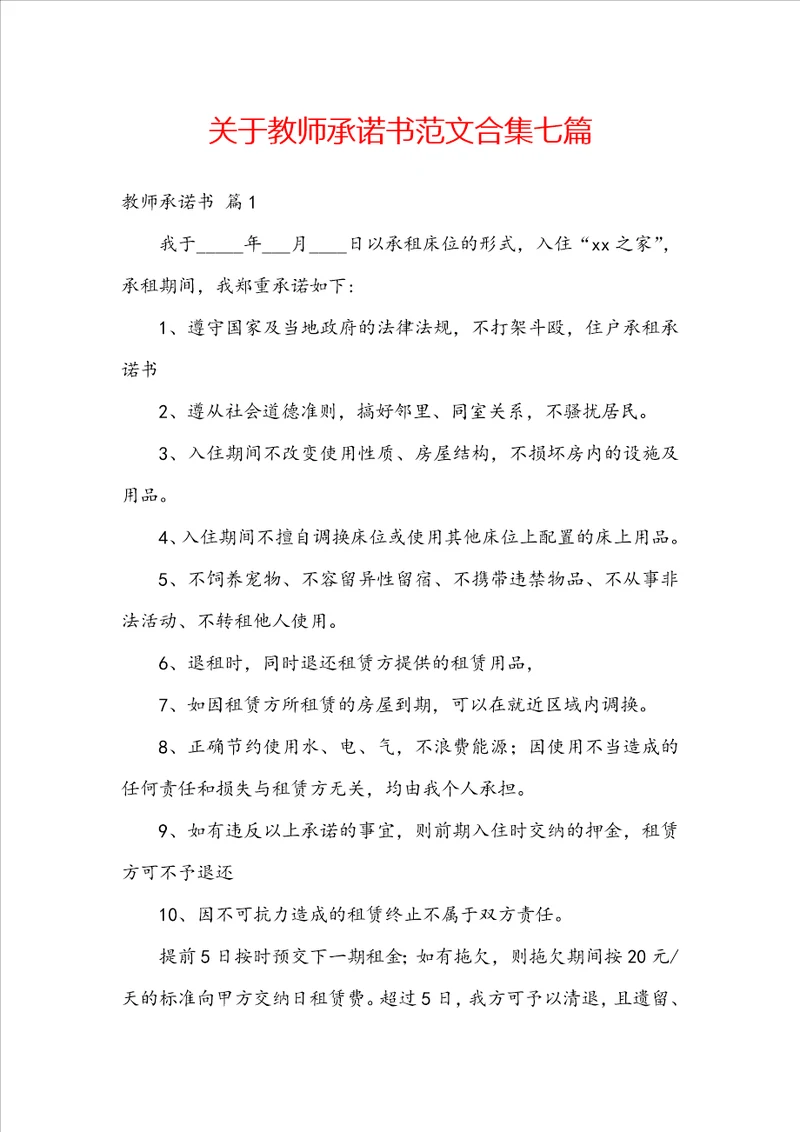 关于教师承诺书范文合集七篇

教师承诺书 篇1

我于_____年___月____日以承租床位的形式，入住“xx之家”，承租期间，我郑重承诺如下：

1、遵守国家及当地政府的法律法规，不打架斗殴，住户承租承诺书

2、遵从社会道德准则，搞好邻里、同室关系，不骚扰居民。

3、入住期间不改变使用性质、房屋结构，不损坏房内的设施及用品。

4、入住期间不擅自调换床位或使用其他床位上配置的床上用品。

5、不饲养宠物、不容留异性留宿、不携带违禁物品、不从事非法活动、不转租他人使用。

6、退租时，同时退还租赁方提供的租赁用品，

7、如因租赁方所租赁的房屋到期，可以在就近区域内调换。

8、正确节约使用水、电、气，不浪费能源；因使用不当造成的任何责任和损失与租赁方无关，均由我个人承担。

9、如有违反以上承诺的事宜，则前期入住时交纳的押金，租赁方可不予退还

10、因不可抗力造成的租赁终止不属于双方责任。

提前5日按时预交下一期租金；如有拖欠，则拖欠期间按20元/天的标准向甲方交纳日租赁费。超过5日，我方可予以清退，且遗留、